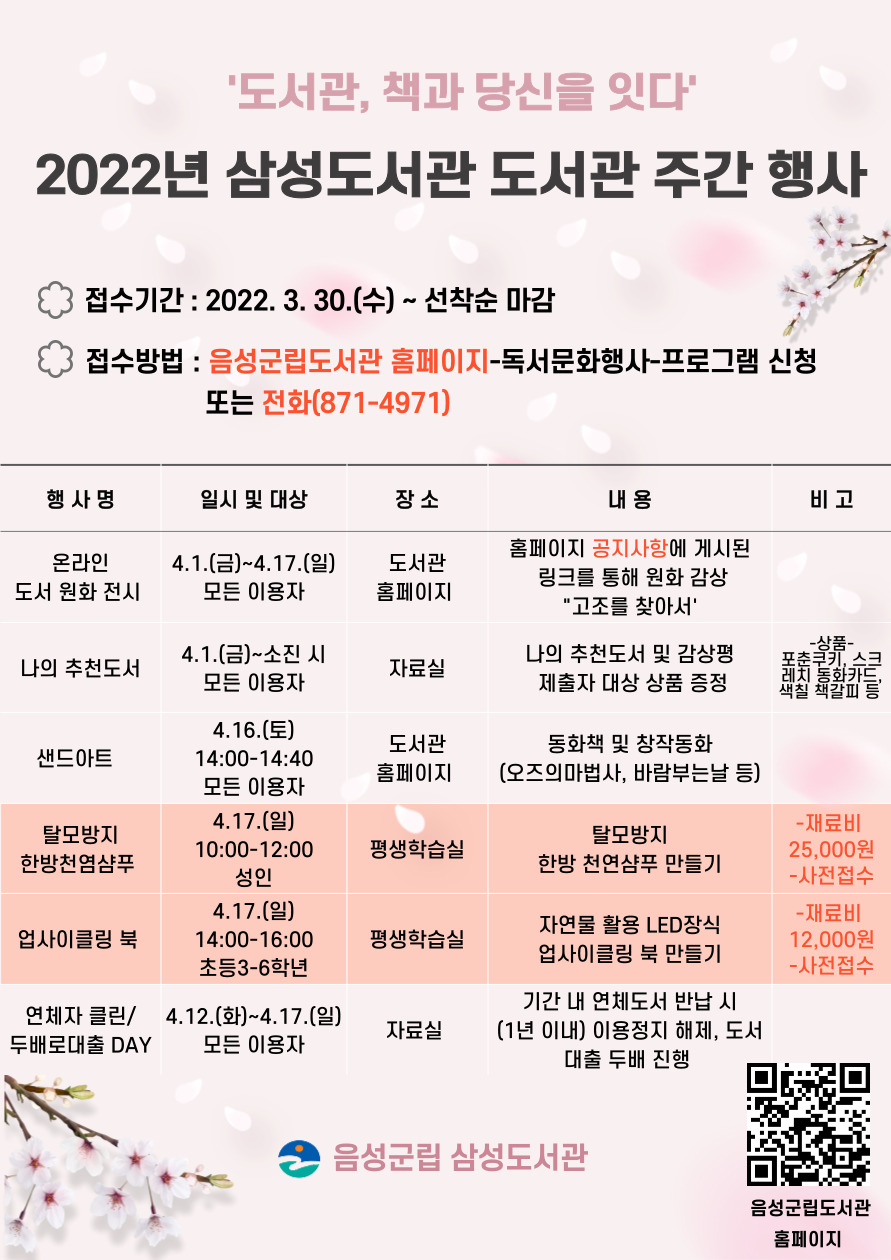 '도서관, 책과 당신을 잇다'

2022년 삼성도서관 도서관 주간 행사

접수기간 : 2022. 3. 30.(수) ~ 선착순 마감

접수방법 : 음성군립도서관 홈페이지-독서문화행사-프로그램 신청 또는 전화(871-4971)

| 행 사 명 | 일시 및 대상 | 장 소 | 내 용 | 비 고 |
|---|---|---|---|---|
| 온라인 도서 원화 전시 | 4.1.(금)~4.17.(일) 모든 이용자 | 도서관 홈페이지 | 홈페이지 공지사항에 게시된 링크를 통해 원화 감상 "고조를 찾아서' | |
| 나의 추천도서 | 4.1.(금)~소진 시 모든 이용자 | 자료실 | 나의 추천도서 및 감상평 제출자 대상 상품 증정 | -상품- 포춘쿠키, 스크레치 동화카드, 색칠 책갈피 등 |
| 샌드아트 | 4.16.(토) 14:00-14:40 모든 이용자 | 도서관 홈페이지 | 동화책 및 창작동화 (오즈의마법사, 바람부는날 등) | |
| 탈모방지 한방천염샴푸 | 4.17.(일) 10:00-12:00 성인 | 평생학습실 | 탈모방지 한방 천연샴푸 만들기 | -재료비 25,000원 -사전접수 |
| 업사이클링 북 | 4.17.(일) 14:00-16:00 초등3-6학년 | 평생학습실 | 자연물 활용 LED장식 업사이클링 북 만들기 | -재료비 12,000원 -사전접수 |
| 연체자 클린/ 두배로대출 DAY | 4.12.(화)~4.17.(일) 모든 이용자 | 자료실 | 기간 내 연체도서 반납 시 (1년 이내) 이용정지 해제, 도서 대출 두배 진행 | |

음성군립 삼성도서관

음성군립도서관 홈페이지